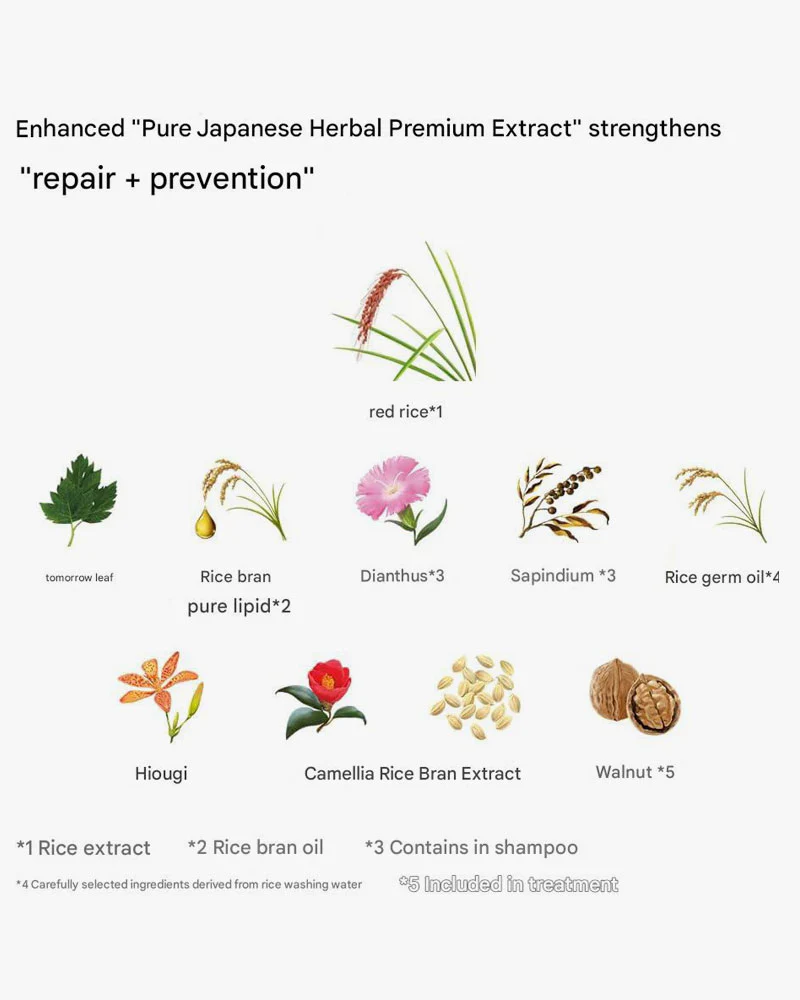 Enhanced "Pure Japanese Herbal Premium Extract" strengthens

"repair + prevention"

red rice*1

tomorrow leaf

Rice bran pure lipid*2

Dianthus*3

Sapindium *3

Rice germ oil*4

Hiougi

Camellia Rice Bran Extract

Walnut *5

*1 Rice extract *2 Rice bran oil *3 Contains in shampoo

*4 Carefully selected ingredients derived from rice washing water *5 Included in treatment